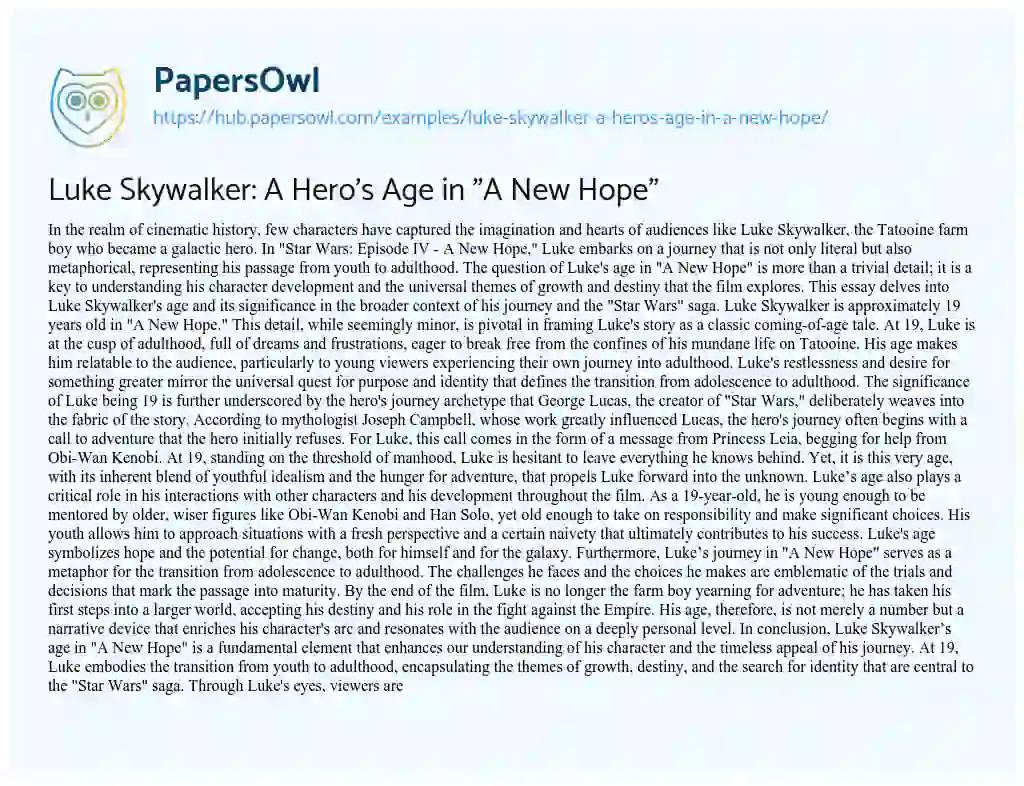 PapersOwl
https://hub.papersowl.com/examples/luke-skywalker-a-heros-age-in-a-new-hope/

Luke Skywalker: A Hero’s Age in ”A New Hope”

In the realm of cinematic history, few characters have captured the imagination and hearts of audiences like Luke Skywalker, the Tatooine farm boy who became a galactic hero. In "Star Wars: Episode IV - A New Hope," Luke embarks on a journey that is not only literal but also metaphorical, representing his passage from youth to adulthood. The question of Luke's age in "A New Hope" is more than a trivial detail; it is a key to understanding his character development and the universal themes of growth and destiny that the film explores. This essay delves into Luke Skywalker's age and its significance in the broader context of his journey and the "Star Wars" saga. Luke Skywalker is approximately 19 years old in "A New Hope." This detail, while seemingly minor, is pivotal in framing Luke's story as a classic coming-of-age tale. At 19, Luke is at the cusp of adulthood, full of dreams and frustrations, eager to break free from the confines of his mundane life on Tatooine. His age makes him relatable to the audience, particularly to young viewers experiencing their own journey into adulthood. Luke's restlessness and desire for something greater mirror the universal quest for purpose and identity that defines the transition from adolescence to adulthood. The significance of Luke being 19 is further underscored by the hero's journey archetype that George Lucas, the creator of "Star Wars," deliberately weaves into the fabric of the story. According to mythologist Joseph Campbell, whose work greatly influenced Lucas, the hero's journey often begins with a call to adventure that the hero initially refuses. For Luke, this call comes in the form of a message from Princess Leia, begging for help from Obi-Wan Kenobi. At 19, standing on the threshold of manhood, Luke is hesitant to leave everything he knows behind. Yet, it is this very age, with its inherent blend of youthful idealism and the hunger for adventure, that propels Luke forward into the unknown. Luke’s age also plays a critical role in his interactions with other characters and his development throughout the film. As a 19-year-old, he is young enough to be mentored by older, wiser figures like Obi-Wan Kenobi and Han Solo, yet old enough to take on responsibility and make significant choices. His youth allows him to approach situations with a fresh perspective and a certain naivety that ultimately contributes to his success. Luke's age symbolizes hope and the potential for change, both for himself and for the galaxy. Furthermore, Luke’s journey in "A New Hope" serves as a metaphor for the transition from adolescence to adulthood. The challenges he faces and the choices he makes are emblematic of the trials and decisions that mark the passage into maturity. By the end of the film, Luke is no longer the farm boy yearning for adventure; he has taken his first steps into a larger world, accepting his destiny and his role in the fight against the Empire. His age, therefore, is not merely a number but a narrative device that enriches his character's arc and resonates with the audience on a deeply personal level. In conclusion, Luke Skywalker’s age in "A New Hope" is a fundamental element that enhances our understanding of his character and the timeless appeal of his journey. At 19, Luke embodies the transition from youth to adulthood, encapsulating the themes of growth, destiny, and the search for identity that are central to the "Star Wars" saga. Through Luke's eyes, viewers are